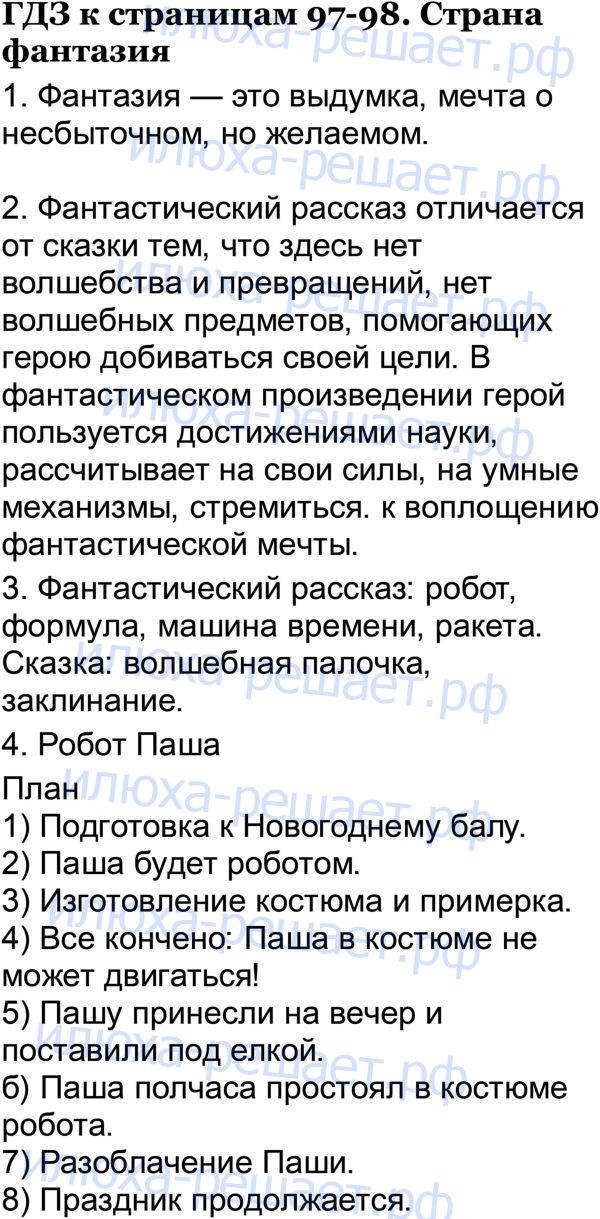 ГДЗ к страницам 97-98. Страна фантазия

1. Фантазия — это выдумка, мечта о несбыточном, но желаемом.

2. Фантастический рассказ отличается от сказки тем, что здесь нет волшебства и превращений, нет волшебных предметов, помогающих герою добиваться своей цели. В фантастическом произведении герой пользуется достижениями науки, рассчитывает на свои силы, на умные механизмы, стремиться. к воплощению фантастической мечты.

3. Фантастический рассказ: робот, формула, машина времени, ракета. Сказка: волшебная палочка, заклинание.

4. Робот Паша

План
1) Подготовка к Новогоднему балу.
2) Паша будет роботом.
3) Изготовление костюма и примерка.
4) Все кончено: Паша в костюме не может двигаться!
5) Пашу принесли на вечер и поставили под елкой.
б) Паша полчаса простоял в костюме робота.
7) Разоблачение Паши.
8) Праздник продолжается.

илюха-решает.рф